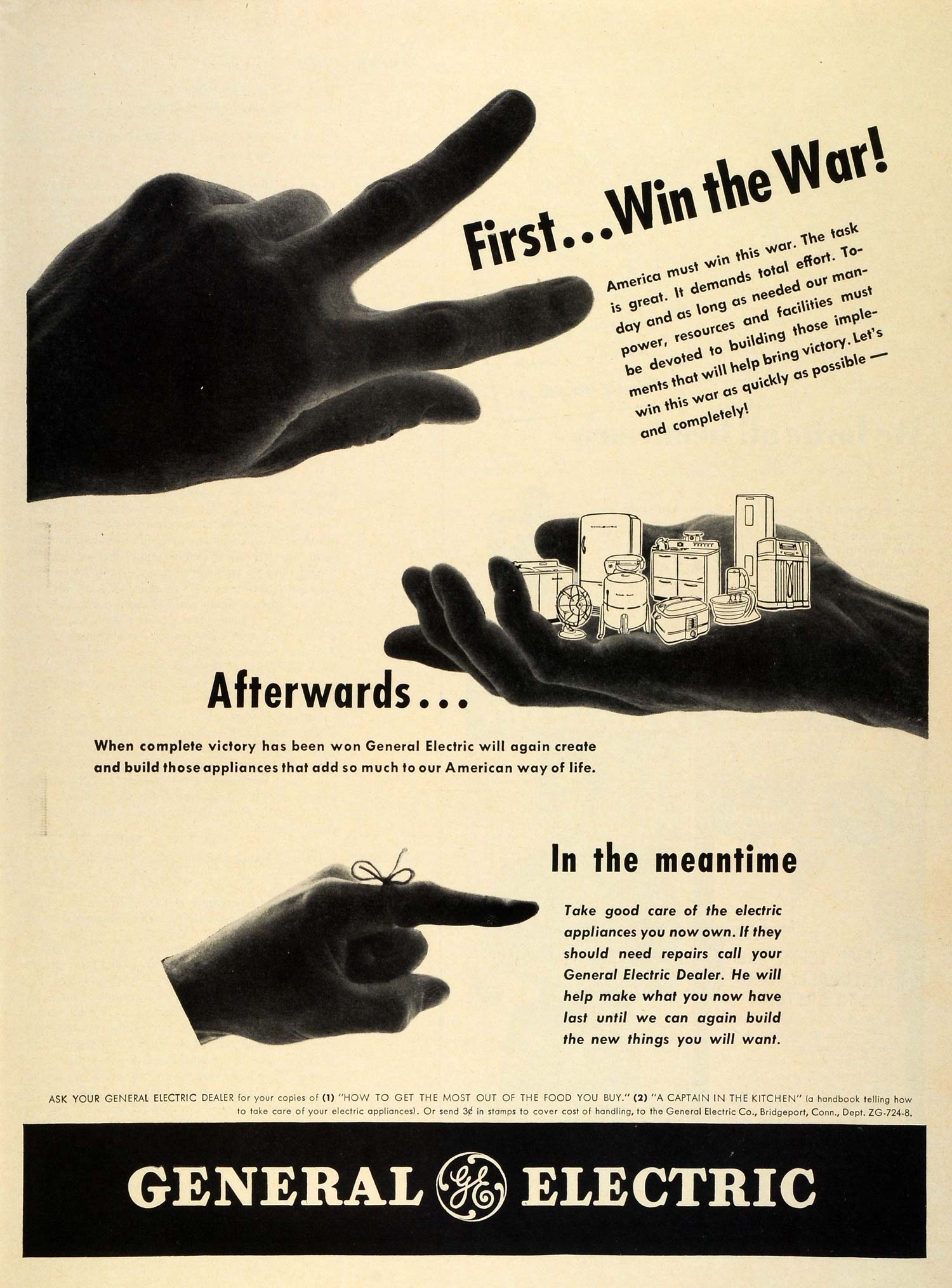 First...Win the War!

America must win this war. The task is great. It demands total effort. Today and as long as needed our manpower, resources and facilities must be devoted to building those implements that will help bring victory. Let's win this war as quickly as possible — and completely!

Afterwards...

When complete victory has been won General Electric will again create and build those appliances that add so much to our American way of life.

In the meantime

Take good care of the electric appliances you now own. If they should need repairs call your General Electric Dealer. He will help make what you now have last until we can again build the new things you will want.

ASK YOUR GENERAL ELECTRIC DEALER for your copies of (1) "HOW TO GET THE MOST OUT OF THE FOOD YOU BUY." (2) "A CAPTAIN IN THE KITCHEN" (a handbook telling how to take care of your electric appliances). Or send 3¢ in stamps to cover cost of handling, to the General Electric Co., Bridgeport, Conn., Dept. ZG-724-8.

GENERAL GE ELECTRIC